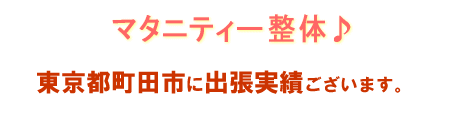 マタニティー整体♪

東京都町田市に出張実績ございます。